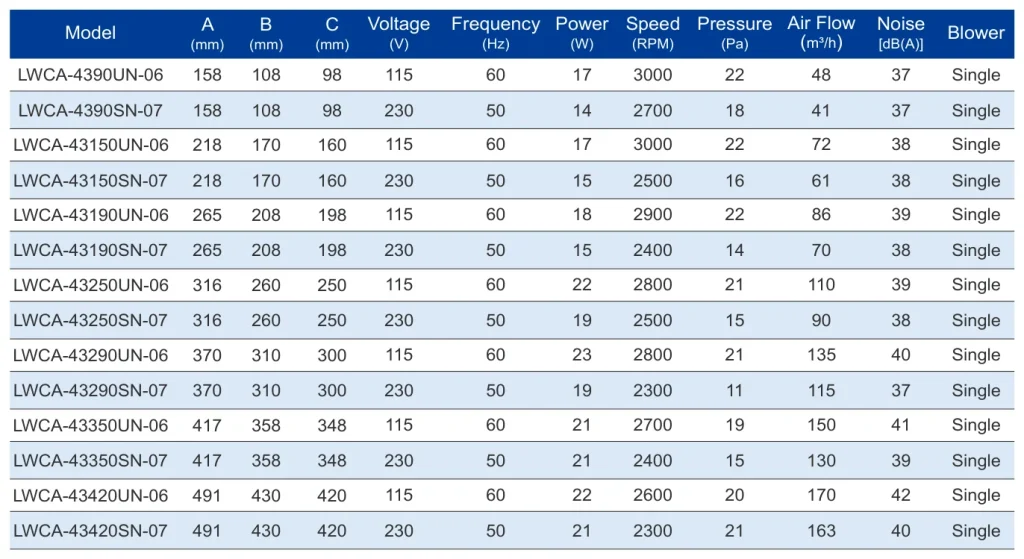 | Model | A (mm) | B (mm) | C (mm) | Voltage (V) | Frequency (Hz) | Power (W) | Speed (RPM) | Pressure (Pa) | Air Flow ($m^3/h$) | Noise [dB(A)] | Blower |
|---|---|---|---|---|---|---|---|---|---|---|---|
| LWCA-4390UN-06 | 158 | 108 | 98 | 115 | 60 | 17 | 3000 | 22 | 48 | 37 | Single |
| LWCA-4390SN-07 | 158 | 108 | 98 | 230 | 50 | 14 | 2700 | 18 | 41 | 37 | Single |
| LWCA-43150UN-06 | 218 | 170 | 160 | 115 | 60 | 17 | 3000 | 22 | 72 | 38 | Single |
| LWCA-43150SN-07 | 218 | 170 | 160 | 230 | 50 | 15 | 2500 | 16 | 61 | 38 | Single |
| LWCA-43190UN-06 | 265 | 208 | 198 | 115 | 60 | 18 | 2900 | 22 | 86 | 39 | Single |
| LWCA-43190SN-07 | 265 | 208 | 198 | 230 | 50 | 15 | 2400 | 14 | 70 | 38 | Single |
| LWCA-43250UN-06 | 316 | 260 | 250 | 115 | 60 | 22 | 2800 | 21 | 110 | 39 | Single |
| LWCA-43250SN-07 | 316 | 260 | 250 | 230 | 50 | 19 | 2500 | 15 | 90 | 38 | Single |
| LWCA-43290UN-06 | 370 | 310 | 300 | 115 | 60 | 23 | 2800 | 21 | 135 | 40 | Single |
| LWCA-43290SN-07 | 370 | 310 | 300 | 230 | 50 | 19 | 2300 | 11 | 115 | 37 | Single |
| LWCA-43350UN-06 | 417 | 358 | 348 | 115 | 60 | 21 | 2700 | 19 | 150 | 41 | Single |
| LWCA-43350SN-07 | 417 | 358 | 348 | 230 | 50 | 21 | 2400 | 15 | 130 | 39 | Single |
| LWCA-43420UN-06 | 491 | 430 | 420 | 115 | 60 | 22 | 2600 | 20 | 170 | 42 | Single |
| LWCA-43420SN-07 | 491 | 430 | 420 | 230 | 50 | 21 | 2300 | 21 | 163 | 40 | Single |